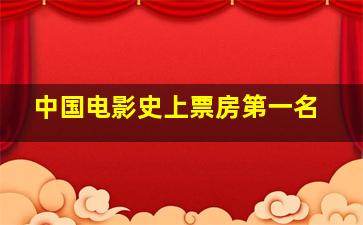 中国电影史上票房第一名